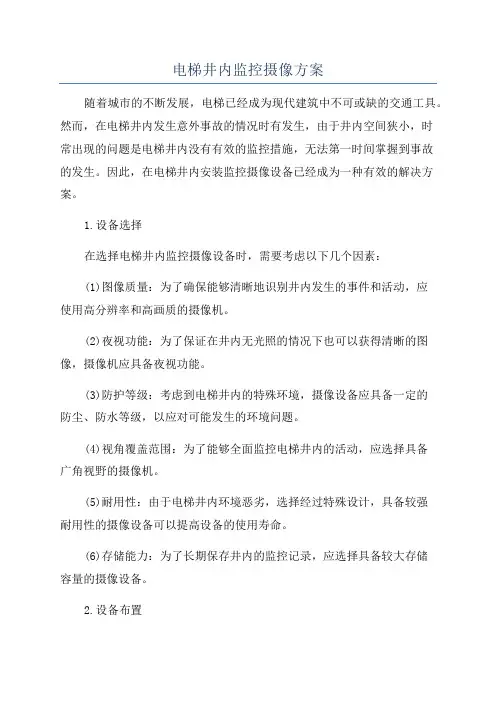 电梯井内监控摄像方案

随着城市的不断发展，电梯已经成为现代建筑中不可或缺的交通工具。然而，在电梯井内发生意外事故的情况时有发生，由于井内空间狭小，时常出现的问题是电梯井内没有有效的监控措施，无法第一时间掌握到事故的发生。因此，在电梯井内安装监控摄像设备已经成为一种有效的解决方案。

1.设备选择

在选择电梯井内监控摄像设备时，需要考虑以下几个因素：

(1)图像质量：为了确保能够清晰地识别井内发生的事件和活动，应使用高分辨率和高画质的摄像机。

(2)夜视功能：为了保证在井内无光照的情况下也可以获得清晰的图像，摄像机应具备夜视功能。

(3)防护等级：考虑到电梯井内的特殊环境，摄像设备应具备一定的防尘、防水等级，以应对可能发生的环境问题。

(4)视角覆盖范围：为了能够全面监控电梯井内的活动，应选择具备广角视野的摄像机。

(5)耐用性：由于电梯井内环境恶劣，选择经过特殊设计，具备较强耐用性的摄像设备可以提高设备的使用寿命。

(6)存储能力：为了长期保存井内的监控记录，应选择具备较大存储容量的摄像设备。

2.设备布置